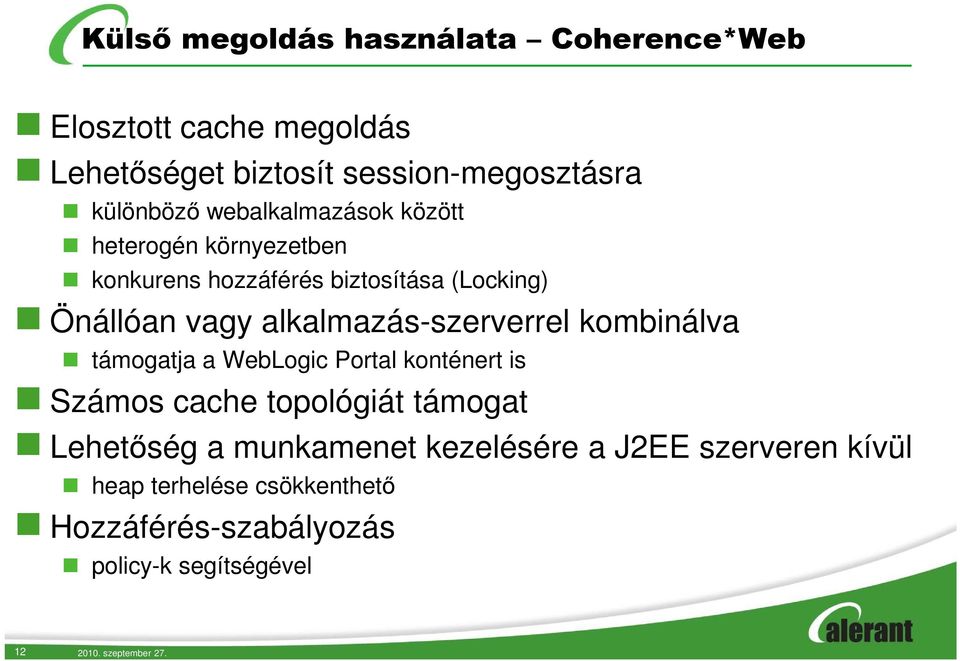 Külső megoldás használata – Coherence*Web

Elosztott cache megoldás

Lehetőséget biztosít session-megosztásra

különböző webalkalmazások között

heterogén környezetben

konkurens hozzáférés biztosítása (Locking)

Önállóan vagy alkalmazás-szerverrel kombinálva

támogatja a WebLogic Portal konténert is

Számos cache topológiát támogat

Lehetőség a munkamenet kezelésére a J2EE szerveren kívül

heap terhelése csökkenthető

Hozzáférés-szabályozás

policy-k segítségével

alerant

12 2010. szeptember 27.